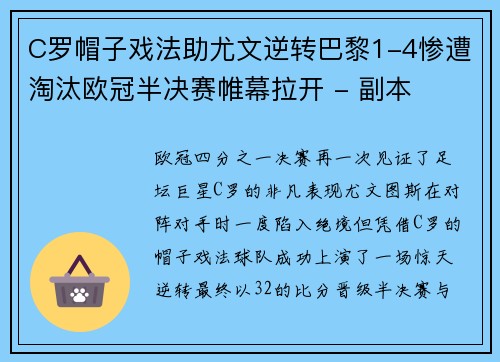 C罗帽子戏法助尤文逆转巴黎1-4惨遭淘汰欧冠半决赛帷幕拉开 - 副本

欧冠四分之一决赛再一次见证了足坛巨星C罗的非凡表现尤文图斯在对阵对手时一度陷入绝境但凭借C罗的帽子戏法球队成功上演了一场惊天逆转最终以32的比分晋级半决赛与